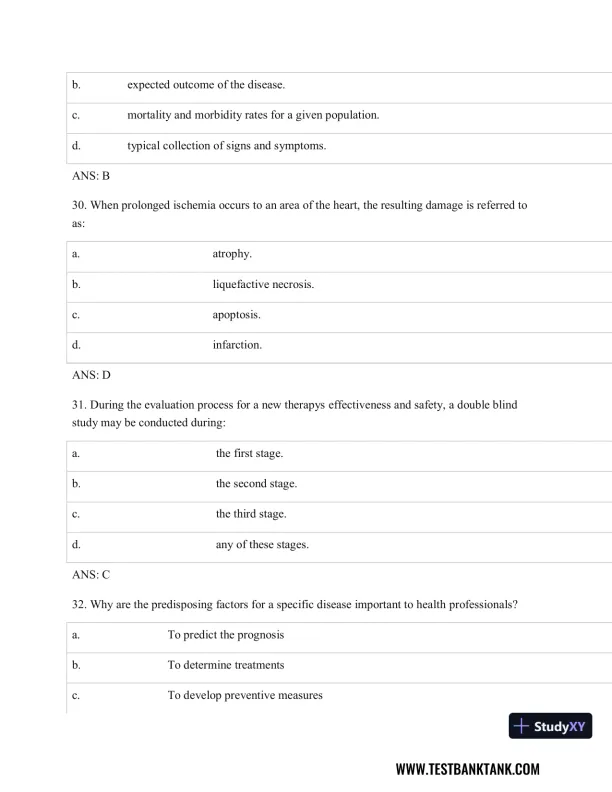 | b. | expected outcome of the disease. |
|---|---|
| c. | mortality and morbidity rates for a given population. |
| d. | typical collection of signs and symptoms. |

ANS: B

30. When prolonged ischemia occurs to an area of the heart, the resulting damage is referred to as:

| a. | atrophy. |
|---|---|
| b. | liquefactive necrosis. |
| c. | apoptosis. |
| d. | infarction. |

ANS: D

31. During the evaluation process for a new therapys effectiveness and safety, a double blind study may be conducted during:

| a. | the first stage. |
|---|---|
| b. | the second stage. |
| c. | the third stage. |
| d. | any of these stages. |

ANS: C

32. Why are the predisposing factors for a specific disease important to health professionals?

| a. | To predict the prognosis |
|---|---|
| b. | To determine treatments |
| c. | To develop preventive measures |

StudyXY

WWW.TESTBANKTANK.COM